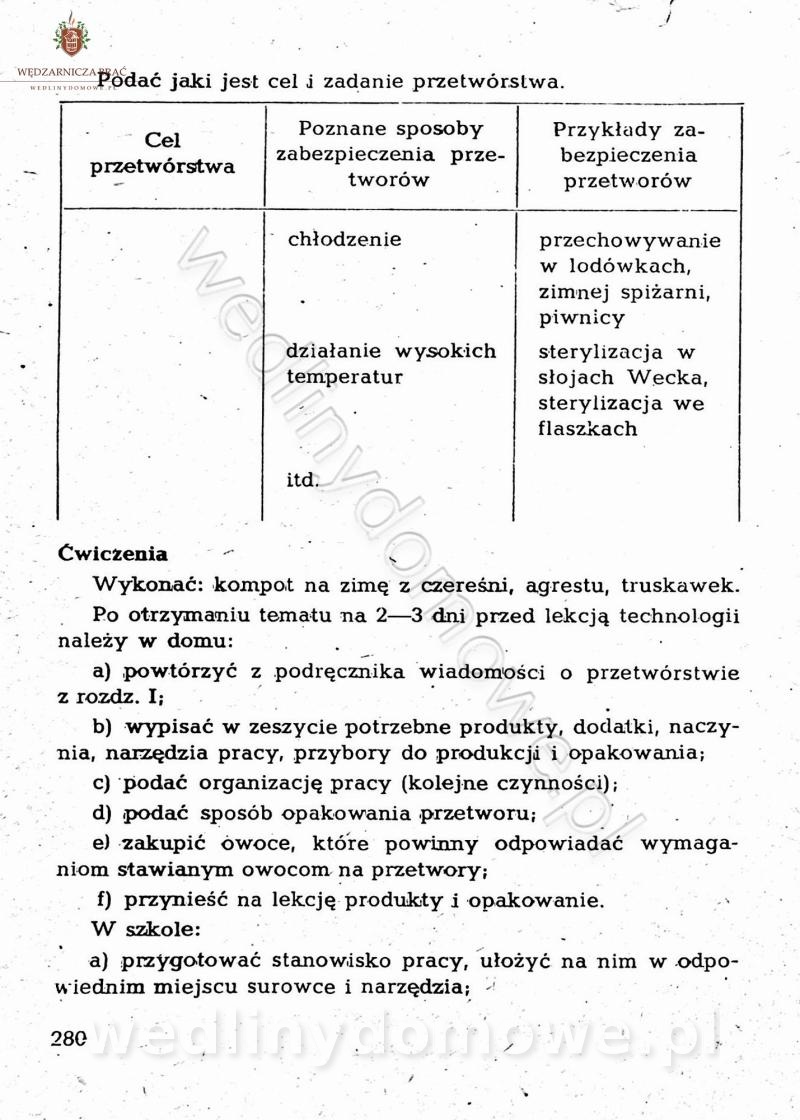 WĘDZARNICZA BRAĆ
WEDLINYDOMOWE.PL

Podać jaki jest cel i zadanie przetwórstwa.

| Cel przetwórstwa | Poznane sposoby zabezpieczenia przetworów | Przykłady zabezpieczenia przetworów |
|---|---|---|
| | chłodzenie | przechowywanie w lodówkach, zimnej spiżarni, piwnicy |
| | działanie wysokich temperatur | sterylizacja w słojach Wecka, sterylizacja we flaszkach |
| | itd. | |

Ćwiczenia

Wykonać: kompot na zimę z czereśni, agrestu, truskawek.

Po otrzymaniu tematu na 2—3 dni przed lekcją technologii należy w domu:

a) powtórzyć z podręcznika wiadomości o przetwórstwie z rozdz. I;

b) wypisać w zeszycie potrzebne produkty, dodatki, naczynia, narzędzia pracy, przybory do produkcji i opakowania;

c) podać organizację pracy (kolejne czynności);

d) podać sposób opakowania przetworu;

e) zakupić owoce, które powinny odpowiadać wymaganiom stawianym owocom na przetwory;

f) przynieść na lekcję produkty i opakowanie.

W szkole:

a) przygotować stanowisko pracy, ułożyć na nim w odpowiednim miejscu surowce i narzędzia;

280

wedlinydomowe.pl